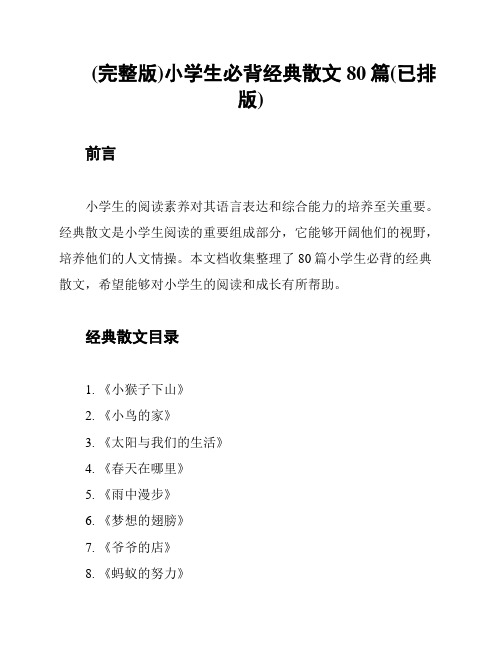 (完整版)小学生必背经典散文 80 篇(已排版)

前言

小学生的阅读素养对其语言表达和综合能力的培养至关重要。经典散文是小学生阅读的重要组成部分，它能够开阔他们的视野，培养他们的人文情操。本文档收集整理了 80 篇小学生必背的经典散文，希望能够对小学生的阅读和成长有所帮助。

经典散文目录

1. 《小猴子下山》
2. 《小鸟的家》
3. 《太阳与我们的生活》
4. 《春天在哪里》
5. 《雨中漫步》
6. 《梦想的翅膀》
7. 《爷爷的店》
8. 《蚂蚁的努力》